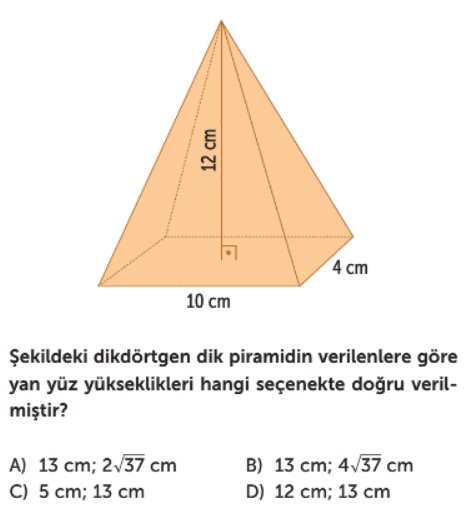 12 cm
4 cm
10 cm

Şekildeki dikdörtgen dik piramidin verilenlere göre yan yüz yükseklikleri hangi seçenekte doğru verilmiştir?

A) 13 cm; $2\sqrt{37}$ cm
B) 13 cm; $4\sqrt{37}$ cm
C) 5 cm; 13 cm
D) 12 cm; 13 cm